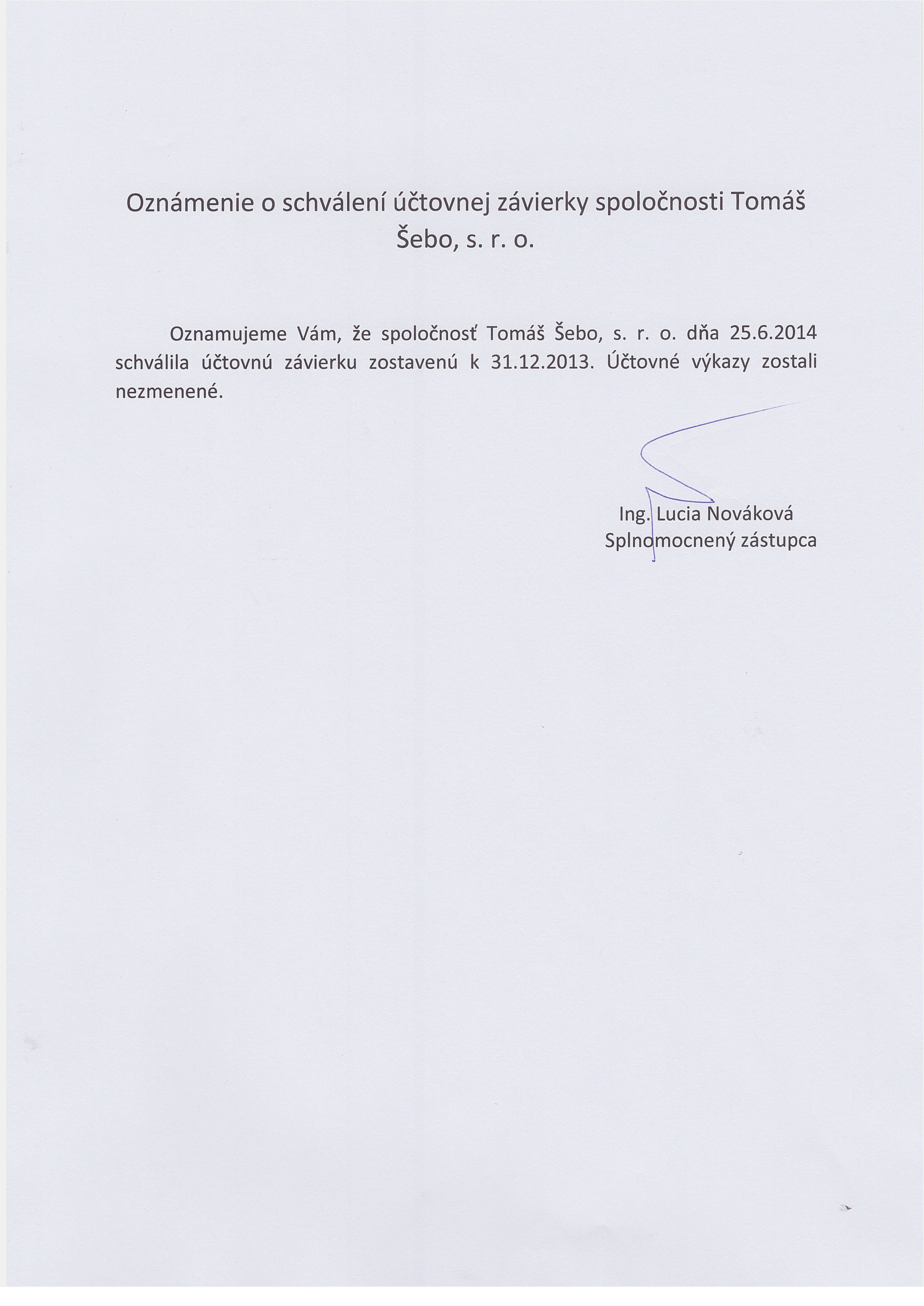 Oznámenie o schválení účtovnej závierky spoločnosti Tomáš Šebo, s. r. o.

Oznamujeme Vám, že spoločnosť Tomáš Šebo, s. r. o. dňa 25.6.2014 schválila účtovnú závierku zostavenú k 31.12.2013. Účtovné výkazy zostali nezmenené.

Ing. Lucia Nováková
Splnomocnený zástupca